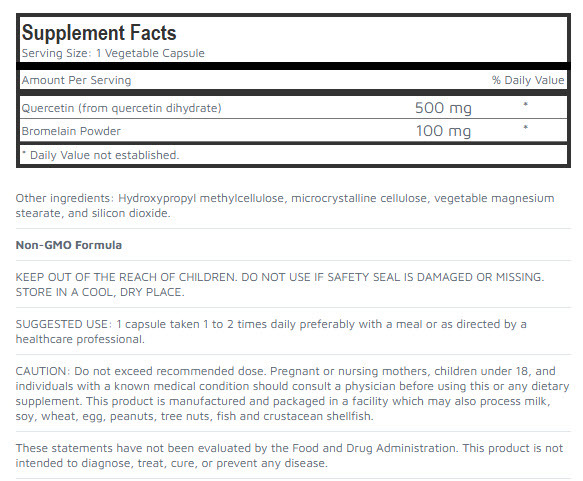 Supplement Facts
Serving Size: 1 Vegetable Capsule

| Amount Per Serving | | % Daily Value |
|---|---|---|
| Quercetin (from quercetin dihydrate) | 500 mg | * |
| Bromelain Powder | 100 mg | * |

* Daily Value not established.

Other ingredients: Hydroxypropyl methylcellulose, microcrystalline cellulose, vegetable magnesium stearate, and silicon dioxide.

Non-GMO Formula

KEEP OUT OF THE REACH OF CHILDREN. DO NOT USE IF SAFETY SEAL IS DAMAGED OR MISSING. STORE IN A COOL, DRY PLACE.

SUGGESTED USE: 1 capsule taken 1 to 2 times daily preferably with a meal or as directed by a healthcare professional.

CAUTION: Do not exceed recommended dose. Pregnant or nursing mothers, children under 18, and individuals with a known medical condition should consult a physician before using this or any dietary supplement. This product is manufactured and packaged in a facility which may also process milk, soy, wheat, egg, peanuts, tree nuts, fish and crustacean shellfish.

These statements have not been evaluated by the Food and Drug Administration. This product is not intended to diagnose, treat, cure, or prevent any disease.